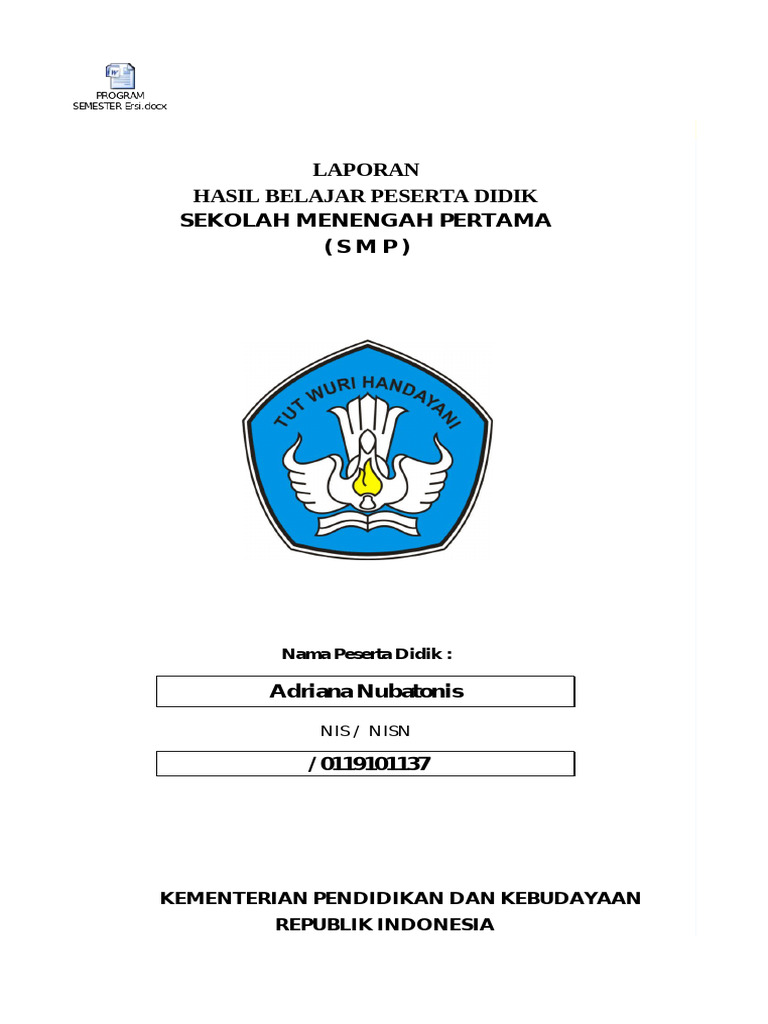 PROGRAM SEMESTER Ersi.docx

LAPORAN
HASIL BELAJAR PESERTA DIDIK
SEKOLAH MENENGAH PERTAMA
( S M P )

TUT WURI HANDAYANI

Nama Peserta Didik :

Adriana Nubatonis

NIS / NISN

/ 0119101137

KEMENTERIAN PENDIDIKAN DAN KEBUDAYAAN
REPUBLIK INDONESIA